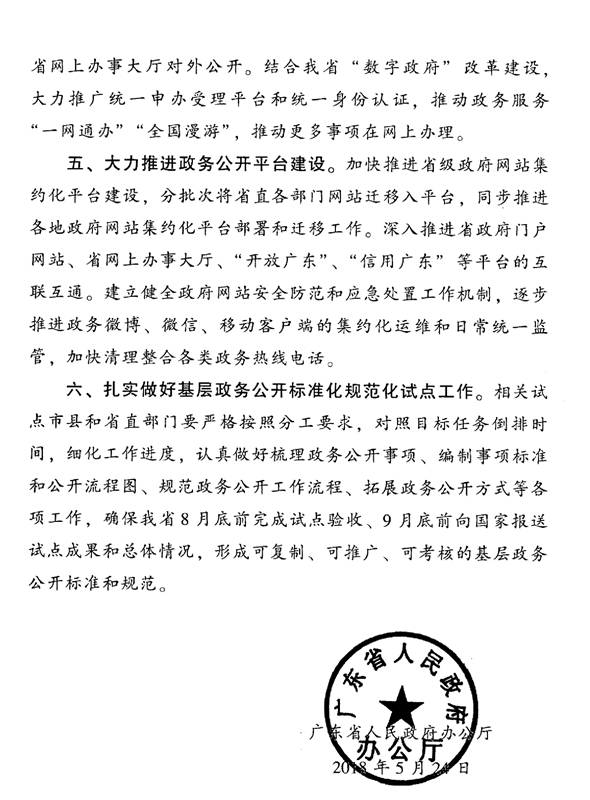 省网上办事大厅对外公开。结合我省“数字政府”改革建设，大力推广统一申办受理平台和统一身份认证，推动政务服务“一网通办”“全国漫游”，推动更多事项在网上办理。

五、大力推进政务公开平台建设。加快推进省级政府网站集约化平台建设，分批次将省直各部门网站迁移入平台，同步推进各地政府网站集约化平台部署和迁移工作。深入推进省政府门户网站、省网上办事大厅、“开放广东”、“信用广东”等平台的互联互通。建立健全政府网站安全防范和应急处置工作机制，逐步推进政务微博、微信、移动客户端的集约化运维和日常统一监管，加快清理整合各类政务热线电话。

六、扎实做好基层政务公开标准化规范化试点工作。相关试点市县和省直部门要严格按照分工要求，对照目标任务倒排时间，细化工作进度，认真做好梳理政务公开事项、编制事项标准和公开流程图、规范政务公开工作流程、拓展政务公开方式等各项工作，确保我省8月底前完成试点验收、9月底前向国家报送试点成果和总体情况，形成可复制、可推广、可考核的基层政务公开标准和规范。

广东省人民政府办公厅

广东省人民政府办公厅

2018年5月24日